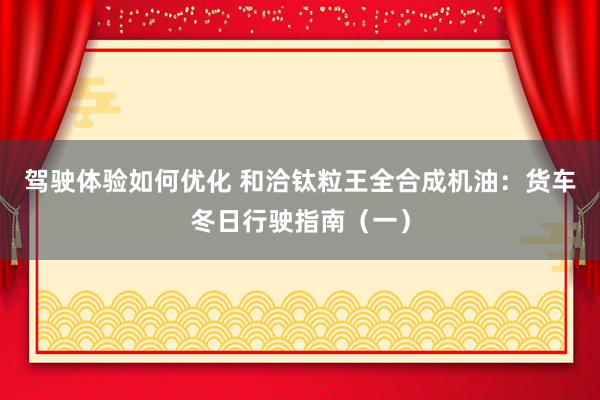 驾驶体验如何优化 和洽钛粒王全合成机油：货车冬日行驶指南（一）